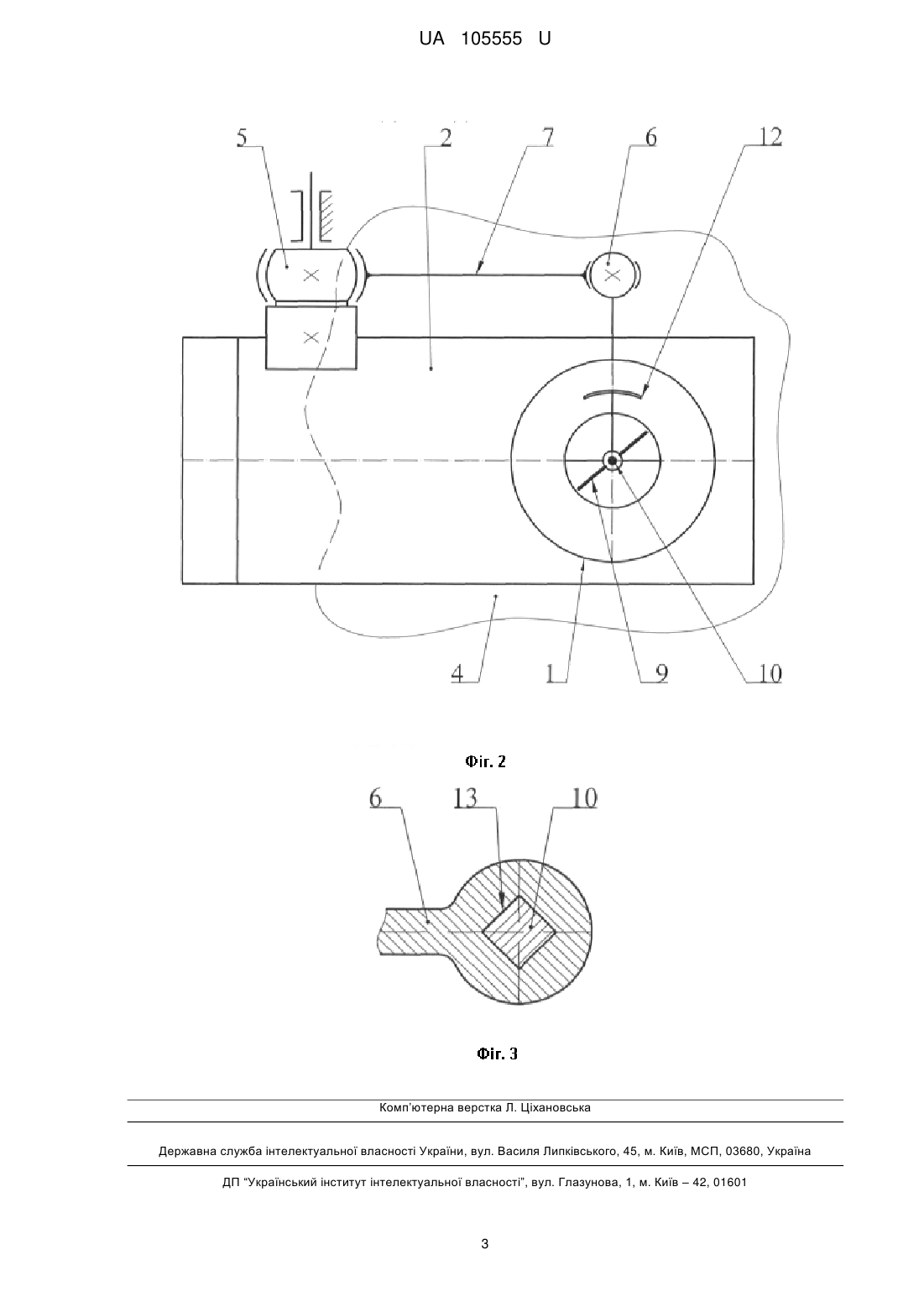 UA 105555 U

5
2
7
6
12
4
1
9
10

Фіг. 2

6
13
10

Фіг. 3

Комп'ютерна верстка Л. Ціхановська

Державна служба інтелектуальної власності України, вул. Василя Липківського, 45, м. Київ, МСП, 03680, Україна

ДП "Український інститут інтелектуальної власності", вул. Глазунова, 1, м. Київ – 42, 01601

3